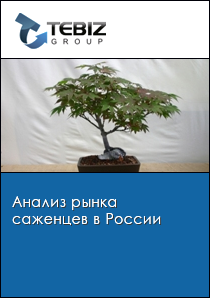 TEBIZ
GROUP

Анализ рынка саженцев в России